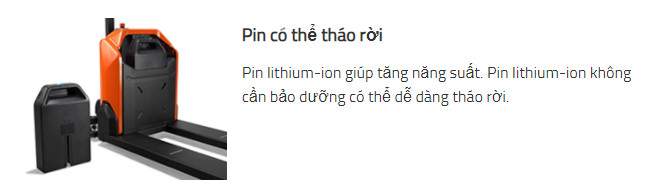 Pin có thể tháo rời

Pin lithium-ion giúp tăng năng suất. Pin lithium-ion không cần bảo dưỡng có thể dễ dàng tháo rời.